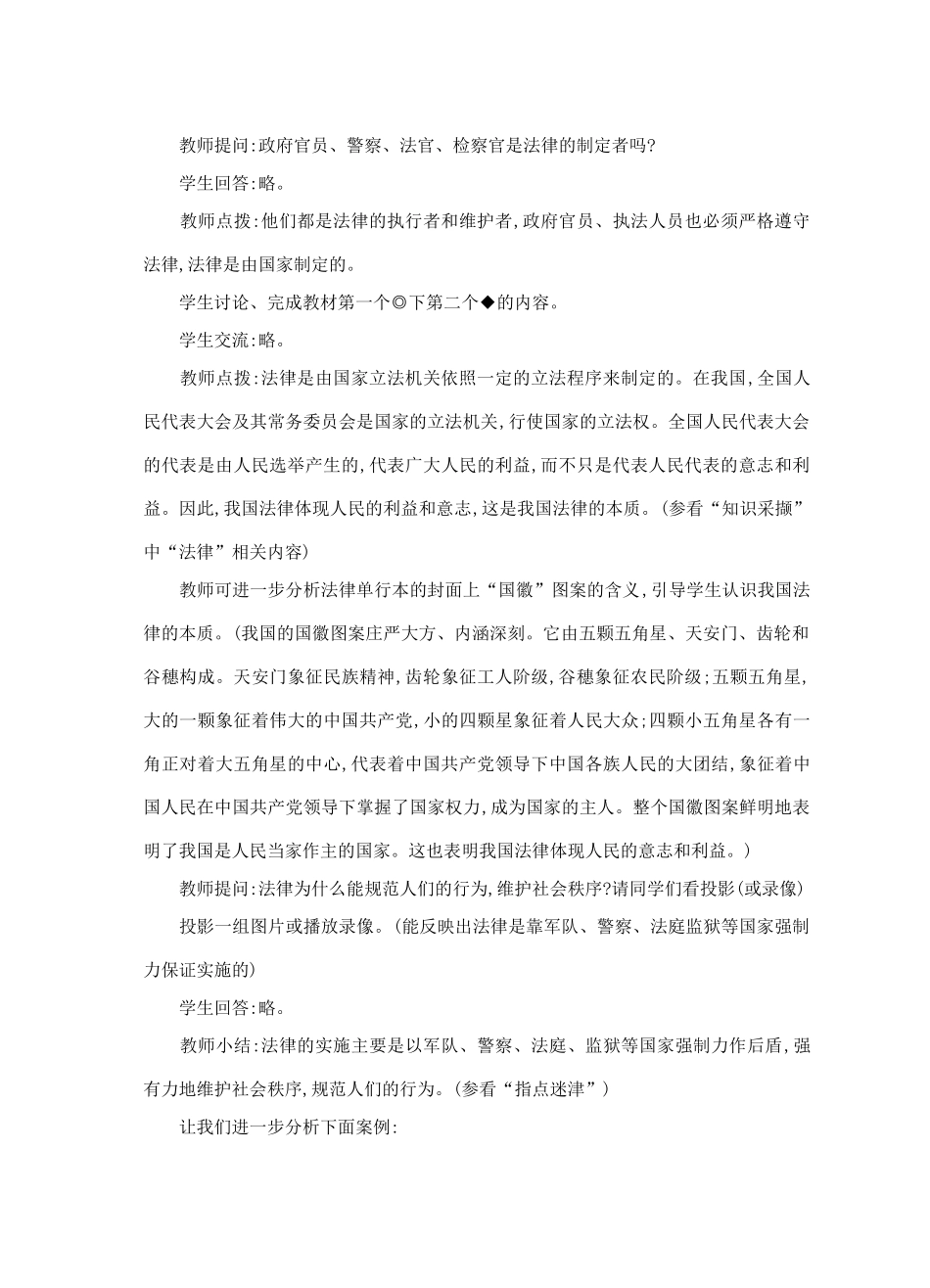 教师提问:政府官员、警察、法官、检察官是法律的制定者吗?

学生回答:略。

教师点拨:他们都是法律的执行者和维护者,政府官员、执法人员也必须严格遵守法律,法律是由国家制定的。

学生讨论、完成教材第一个◎下第二个◆的内容。

学生交流:略。

教师点拨:法律是由国家立法机关依照一定的立法程序来制定的。在我国,全国人民代表大会及其常务委员会是国家的立法机关,行使国家的立法权。全国人民代表大会的代表是由人民选举产生的,代表广大人民的利益,而不只是代表人民代表的意志和利益。因此,我国法律体现人民的利益和意志,这是我国法律的本质。(参看“知识采撷”中“法律”相关内容)

教师可进一步分析法律单行本的封面上“国徽”图案的含义,引导学生认识我国法律的本质。(我国的国徽图案庄严大方、内涵深刻。它由五颗五角星、天安门、齿轮和谷穗构成。天安门象征民族精神,齿轮象征工人阶级,谷穗象征农民阶级;五颗五角星,大的一颗象征着伟大的中国共产党,小的四颗星象征着人民大众;四颗小五角星各有一角正对着大五角星的中心,代表着中国共产党领导下中国各族人民的大团结,象征着中国人民在中国共产党领导下掌握了国家权力,成为国家的主人。整个国徽图案鲜明地表明了我国是人民当家作主的国家。这也表明我国法律体现人民的意志和利益。)

教师提问:法律为什么能规范人们的行为,维护社会秩序?请同学们看投影(或录像)

投影一组图片或播放录像。(能反映出法律是靠军队、警察、法庭监狱等国家强制力保证实施的)

学生回答:略。

教师小结:法律的实施主要是以军队、警察、法庭、监狱等国家强制力作后盾,强有力地维护社会秩序,规范人们的行为。(参看“指点迷津”)

让我们进一步分析下面案例: